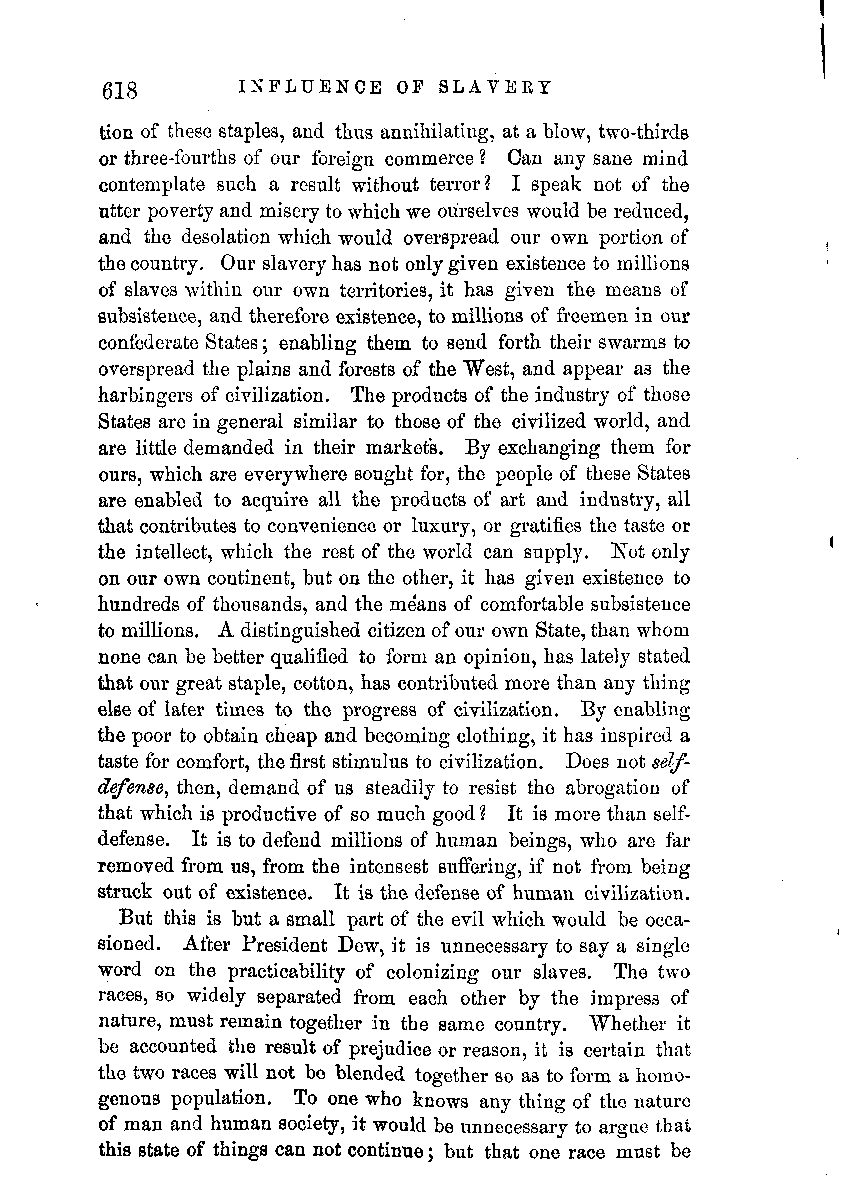 618 INFLUENCE OF SLAVERY

tion of these staples, and thus annihilating, at a blow, two-thirds or three-fourths of our foreign commerce? Can any sane mind contemplate such a result without terror? I speak not of the utter poverty and misery to which we ourselves would be reduced, and the desolation which would overspread our own portion of the country. Our slavery has not only given existence to millions of slaves within our own territories, it has given the means of subsistence, and therefore existence, to millions of freemen in our confederate States; enabling them to send forth their swarms to overspread the plains and forests of the West, and appear as the harbingers of civilization. The products of the industry of those States are in general similar to those of the civilized world, and are little demanded in their markets. By exchanging them for ours, which are everywhere sought for, the people of these States are enabled to acquire all the products of art and industry, all that contributes to convenience or luxury, or gratifies the taste or the intellect, which the rest of the world can supply. Not only on our own continent, but on the other, it has given existence to hundreds of thousands, and the means of comfortable subsistence to millions. A distinguished citizen of our own State, than whom none can be better qualified to form an opinion, has lately stated that our great staple, cotton, has contributed more than any thing else of later times to the progress of civilization. By enabling the poor to obtain cheap and becoming clothing, it has inspired a taste for comfort, the first stimulus to civilization. Does not self-defense, then, demand of us steadily to resist the abrogation of that which is productive of so much good? It is more than self-defense. It is to defend millions of human beings, who are far removed from us, from the intensest suffering, if not from being struck out of existence. It is the defense of human civilization.

But this is but a small part of the evil which would be occasioned. After President Dew, it is unnecessary to say a single word on the practicability of colonizing our slaves. The two races, so widely separated from each other by the impress of nature, must remain together in the same country. Whether it be accounted the result of prejudice or reason, it is certain that the two races will not be blended together so as to form a homogenous population. To one who knows any thing of the nature of man and human society, it would be unnecessary to argue that this state of things can not continue; but that one race must be